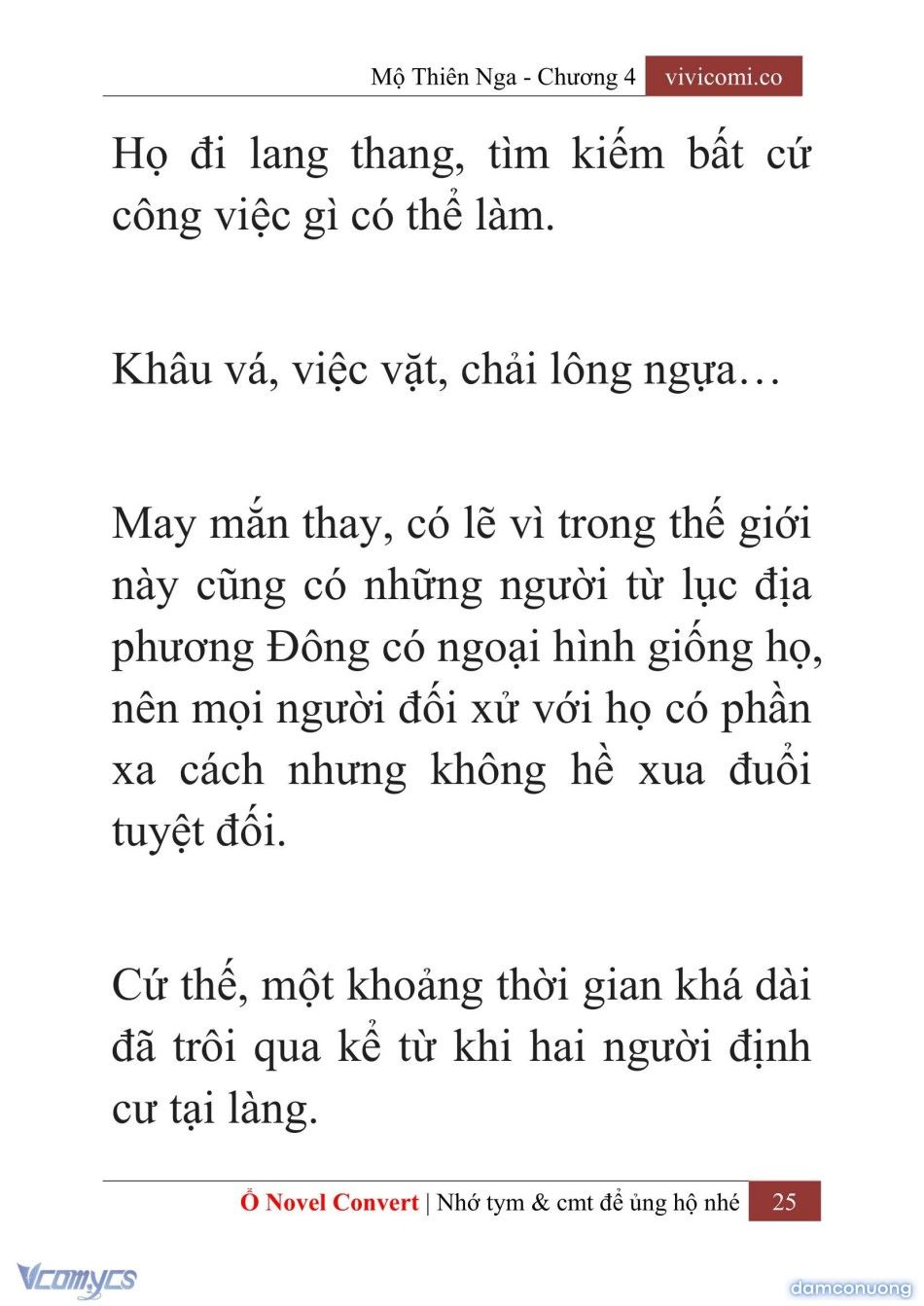 Mộ Thiên Nga - Chương 4 vivicomi.co

Họ đi lang thang, tìm kiếm bất cứ công việc gì có thể làm.

Khâu vá, việc vặt, chải lông ngựa…

May mắn thay, có lẽ vì trong thế giới này cũng có những người từ lục địa phương Đông có ngoại hình giống họ, nên mọi người đối xử với họ có phần xa cách nhưng không hề xua đuổi tuyệt đối.

Cứ thế, một khoảng thời gian khá dài đã trôi qua kể từ khi hai người định cư tại làng.

Ổ Novel Convert | Nhớ tym & cmt để ủng hộ nhé 25

Vcomycs

damconuong